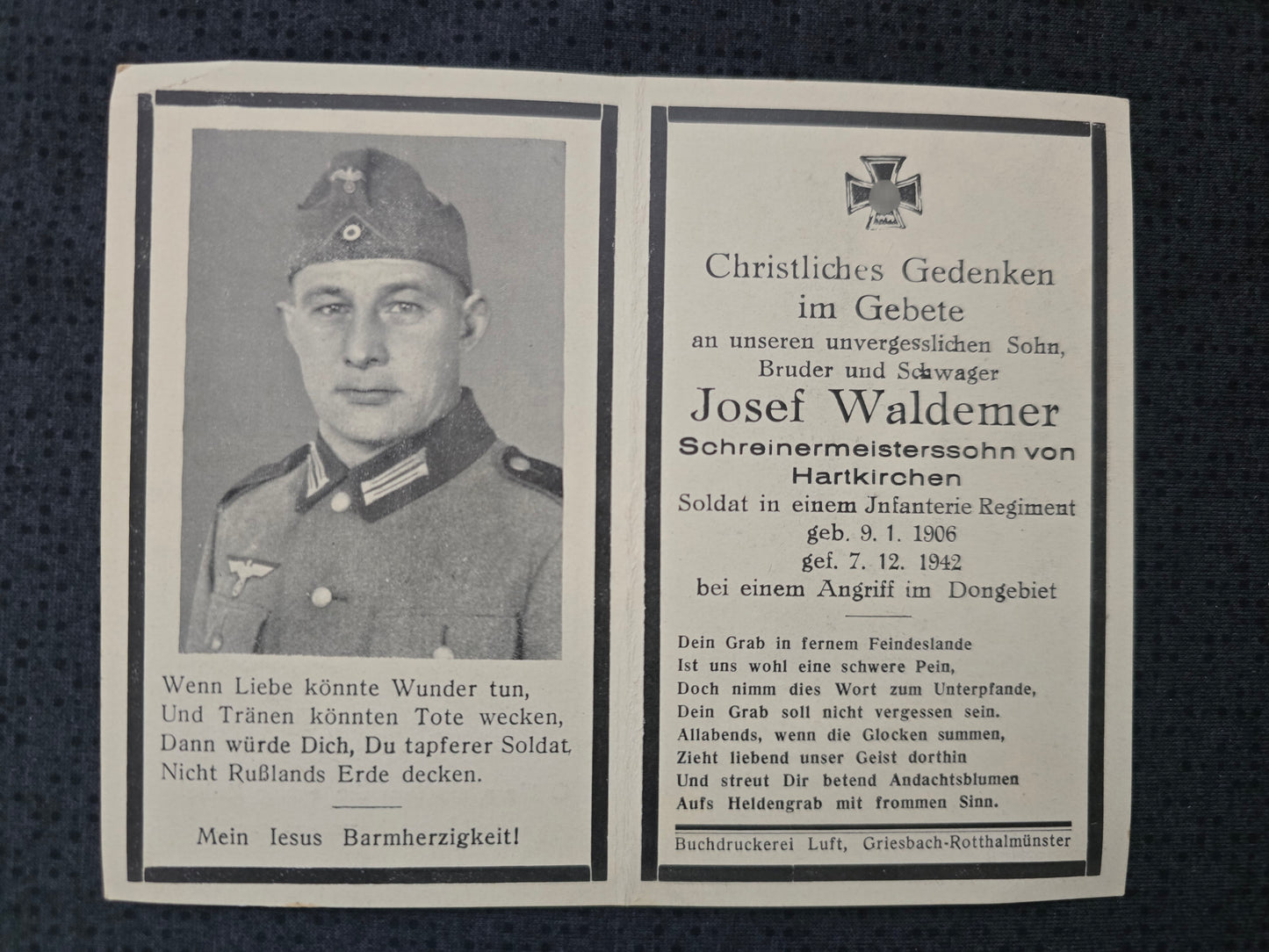 Wenn Liebe könnte Wunder tun,
Und Tränen könnten Tote wecken,
Dann würde Dich, Du tapferer Soldat,
Nicht Rußlands Erde decken.

Mein Iesus Barmherzigkeit!

Christliches Gedenken im Gebete
an unseren unvergesslichen Sohn, Bruder und Schwager
Josef Waldemer
Schreinermeisterssohn von Hartkirchen
Soldat in einem Jnfanterie Regiment
geb. 9. 1. 1906
gef. 7. 12. 1942
bei einem Angriff im Dongebiet

Dein Grab in fernem Feindeslande
Ist uns wohl eine schwere Pein,
Doch nimm dies Wort zum Unterpfande,
Dein Grab soll nicht vergessen sein.
Allabends, wenn die Glocken summen,
Zieht liebend unser Geist dorthin
Und streut Dir betend Andachtsblumen
Aufs Heldengrab mit frommen Sinn.

Buchdruckerei Luft, Griesbach-Rotthalmünster